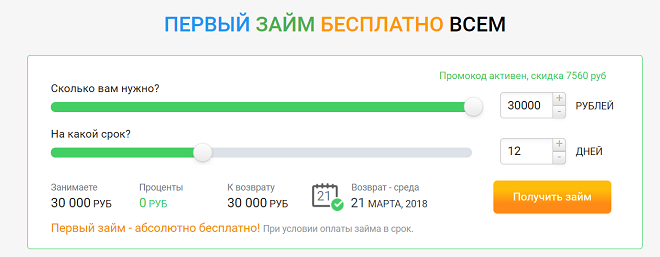 ПЕРВЫЙ ЗАЙМ БЕСПЛАТНО ВСЕМ

Промокод активен, скидка 7560 руб

Сколько вам нужно?

30000 + - РУБЛЕЙ

На какой срок?

12 + - ДНЕЙ

Занимаете
30 000 РУБ

Проценты
0 РУБ

К возврату
30 000 РУБ

21

Возврат - среда
21 МАРТА, 2018

Получить займ

Первый займ - абсолютно бесплатно! При условии оплаты займа в срок.